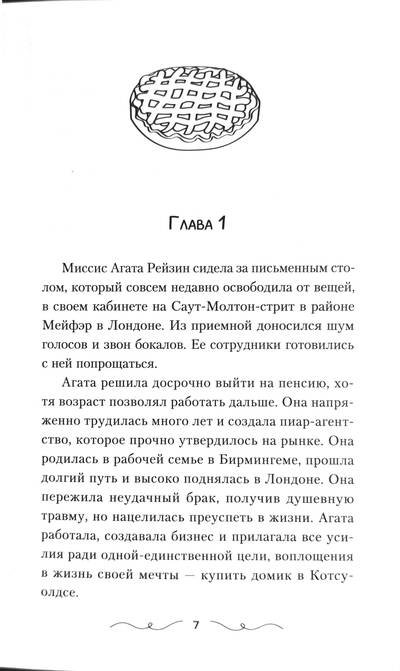 Глава 1

Миссис Агата Рейзин сидела за письменным столом, который совсем недавно освободила от вещей, в своем кабинете на Саут-Молтон-стрит в районе Мейфэр в Лондоне. Из приемной доносился шум голосов и звон бокалов. Ее сотрудники готовились с ней попрощаться.

Агата решила досрочно выйти на пенсию, хотя возраст позволял работать дальше. Она напряженно трудилась много лет и создала пиар-агентство, которое прочно утвердилось на рынке. Она родилась в рабочей семье в Бирмингеме, прошла долгий путь и высоко поднялась в Лондоне. Она пережила неудачный брак, получив душевную травму, но нацелилась преуспеть в жизни. Агата работала, создавала бизнес и прилагала все усилия ради одной-единственной цели, воплощения в жизнь своей мечты — купить домик в Котсуолдсе.

7